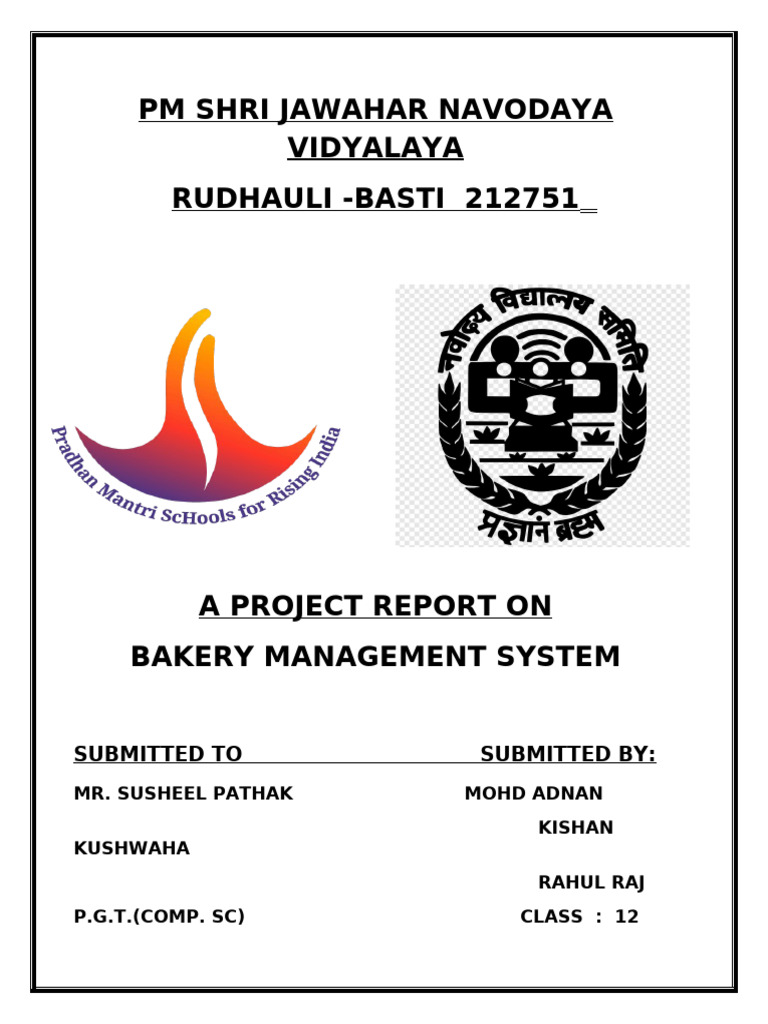 PM SHRI JAWAHAR NAVODAYA VIDYALAYA

RUDHAULI -BASTI 212751

Pradhan Mantri ScHools for Rising India

नवोदय विद्यालय समिति

प्रज्ञानं ब्रह्म

A PROJECT REPORT ON

BAKERY MANAGEMENT SYSTEM

SUBMITTED TO SUBMITTED BY:

MR. SUSHEEL PATHAK MOHD ADNAN

KISHAN

KUSHWAHA

RAHUL RAJ

P.G.T.(COMP. SC) CLASS : 12